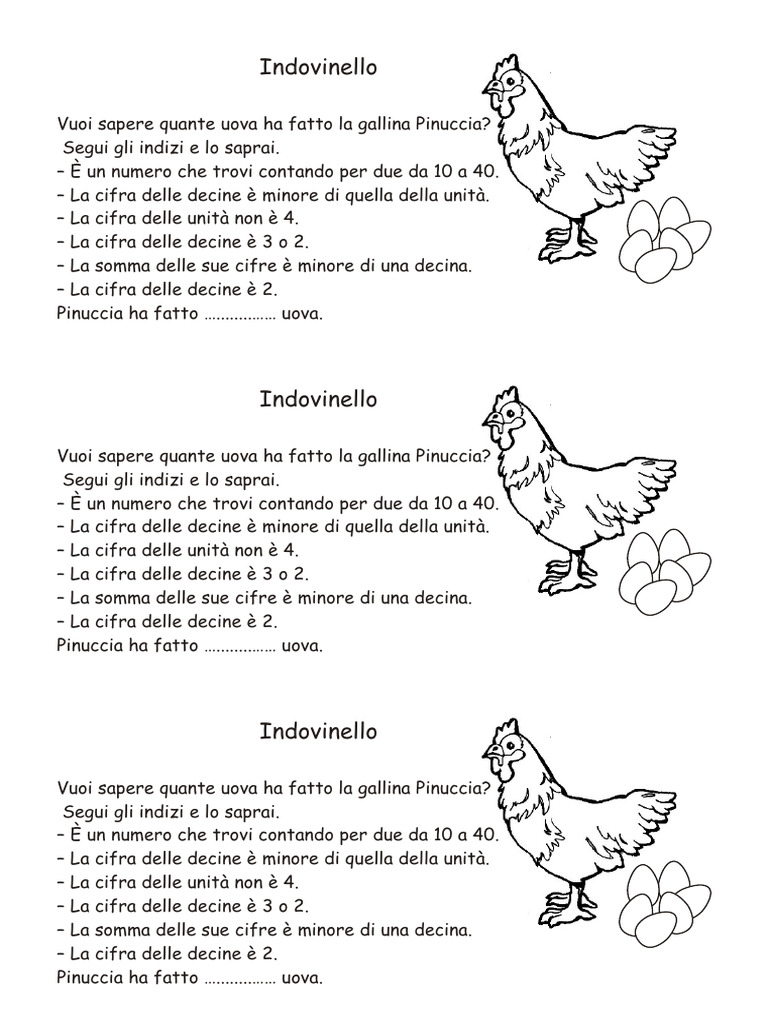 Indovinello

Vuoi sapere quante uova ha fatto la gallina Pinuccia?
Segui gli indizi e lo saprai.
– È un numero che trovi contando per due da 10 a 40.
– La cifra delle decine è minore di quella della unità.
– La cifra delle unità non è 4.
– La cifra delle decine è 3 o 2.
– La somma delle sue cifre è minore di una decina.
– La cifra delle decine è 2.
Pinuccia ha fatto …………….. uova.

Indovinello

Vuoi sapere quante uova ha fatto la gallina Pinuccia?
Segui gli indizi e lo saprai.
– È un numero che trovi contando per due da 10 a 40.
– La cifra delle decine è minore di quella della unità.
– La cifra delle unità non è 4.
– La cifra delle decine è 3 o 2.
– La somma delle sue cifre è minore di una decina.
– La cifra delle decine è 2.
Pinuccia ha fatto …………….. uova.

Indovinello

Vuoi sapere quante uova ha fatto la gallina Pinuccia?
Segui gli indizi e lo saprai.
– È un numero che trovi contando per due da 10 a 40.
– La cifra delle decine è minore di quella della unità.
– La cifra delle unità non è 4.
– La cifra delle decine è 3 o 2.
– La somma delle sue cifre è minore di una decina.
– La cifra delle decine è 2.
Pinuccia ha fatto …………….. uova.